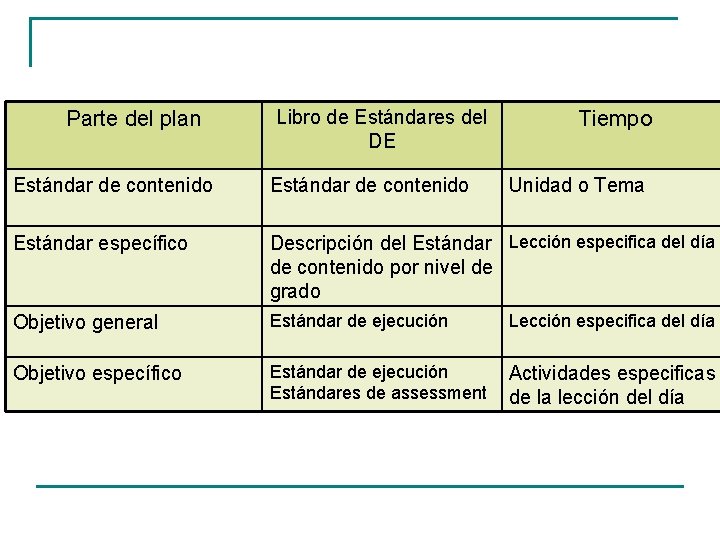 | Parte del plan | Libro de Estándares del DE | Tiempo |
|---|---|---|
| Estándar de contenido | Estándar de contenido | Unidad o Tema |
| Estándar específico | Descripción del Estándar de contenido por nivel de grado | Lección especifica del día |
| Objetivo general | Estándar de ejecución | Lección especifica del día |
| Objetivo específico | Estándar de ejecución Estándares de assessment | Actividades especificas de la lección del día |